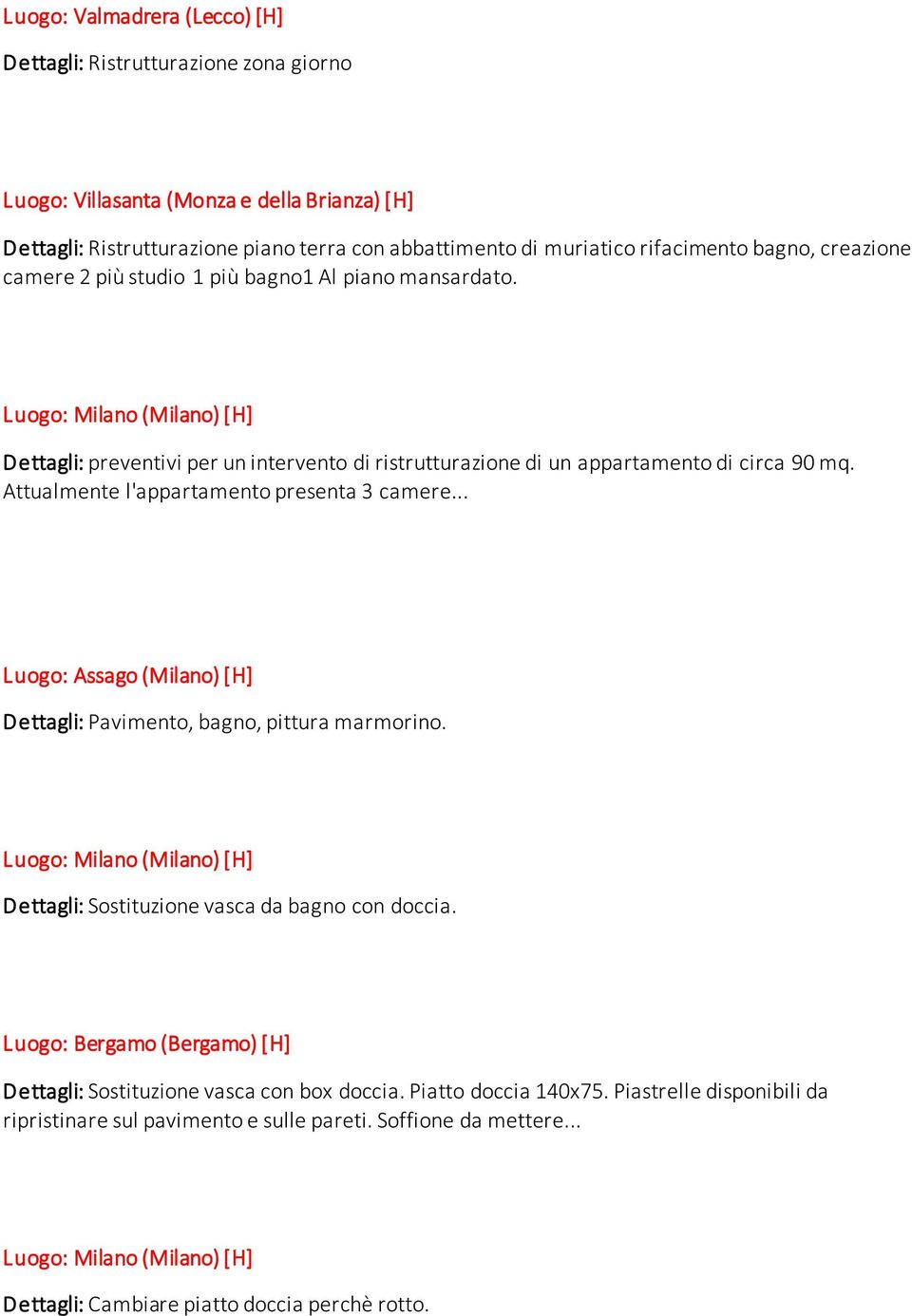 Luogo: Valmadrera (Lecco) [H]

Dettagli: Ristrutturazione zona giorno

Luogo: Villasanta (Monza e della Brianza) [H]

Dettagli: Ristrutturazione piano terra con abbattimento di muriatico rifacimento bagno, creazione camere 2 più studio 1 più bagno1 Al piano mansardato.

Luogo: Milano (Milano) [H]

Dettagli: preventivi per un intervento di ristrutturazione di un appartamento di circa 90 mq. Attualmente l'appartamento presenta 3 camere...

Luogo: Assago (Milano) [H]

Dettagli: Pavimento, bagno, pittura marmorino.

Luogo: Milano (Milano) [H]

Dettagli: Sostituzione vasca da bagno con doccia.

Luogo: Bergamo (Bergamo) [H]

Dettagli: Sostituzione vasca con box doccia. Piatto doccia 140x75. Piastrelle disponibili da ripristinare sul pavimento e sulle pareti. Soffione da mettere...

Luogo: Milano (Milano) [H]

Dettagli: Cambiare piatto doccia perchè rotto.